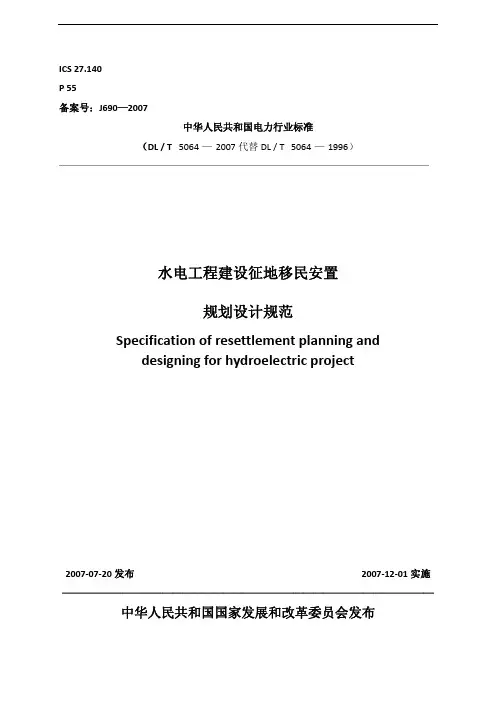 ICS 27.140

P 55

备案号：J690—2007

中华人民共和国电力行业标准

（DL / T 5064 — 2007 代替 DL / T 5064 — 1996）

水电工程建设征地移民安置

规划设计规范

Specification of resettlement planning and designing for hydroelectric project

2007-07-20 发布

2007-12-01 实施

中华人民共和国国家发展和改革委员会发布